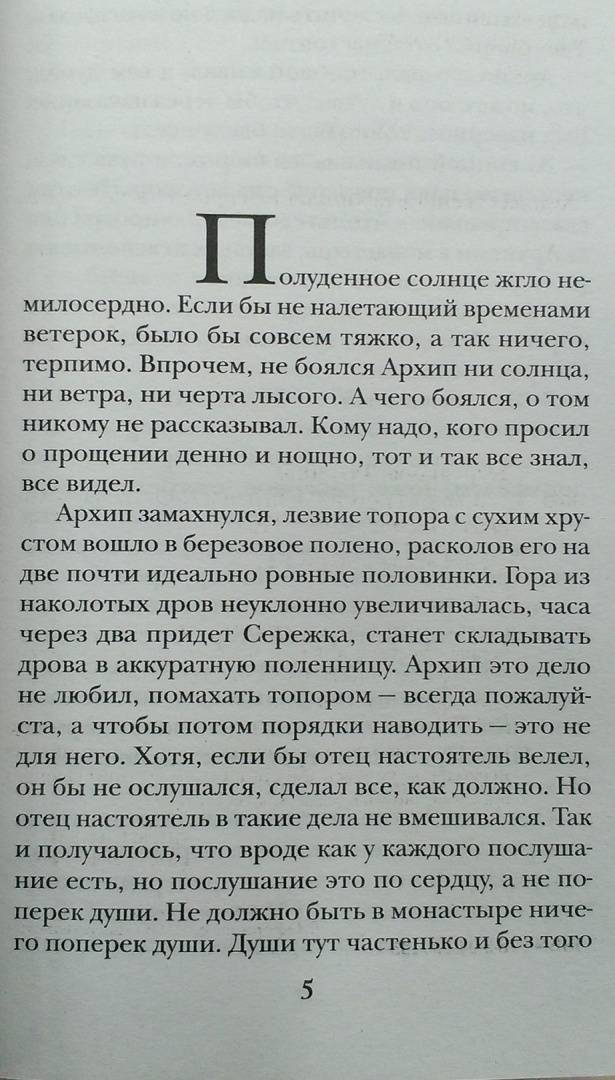 Полуденное солнце жгло немилосердно. Если бы не налетающий временами ветерок, было бы совсем тяжко, а так ничего, терпимо. Впрочем, не боялся Архип ни солнца, ни ветра, ни черта лысого. А чего боялся, о том никому не рассказывал. Кому надо, кого просил о прощении денно и нощно, тот и так все знал, все видел.

Архип замахнулся, лезвие топора с сухим хрустом вошло в березовое полено, расколов его на две почти идеально ровные половинки. Гора из наколотых дров неуклонно увеличивалась, часа через два придет Сережка, станет складывать дрова в аккуратную поленницу. Архип это дело не любил, помахать топором — всегда пожалуйста, а чтобы потом порядки наводить — это не для него. Хотя, если бы отец настоятель велел, он бы не ослушался, сделал все, как должно. Но отец настоятель в такие дела не вмешивался. Так и получалось, что вроде как у каждого послушание есть, но послушание это по сердцу, а не поперек души. Не должно быть в монастыре ничего поперек души. Души тут частенько и без того

5